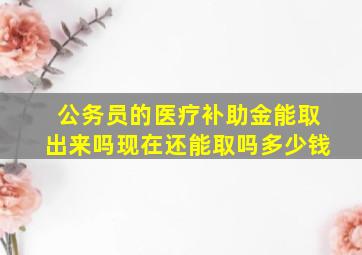 公务员的医疗补助金能取出来吗现在还能取吗多少钱